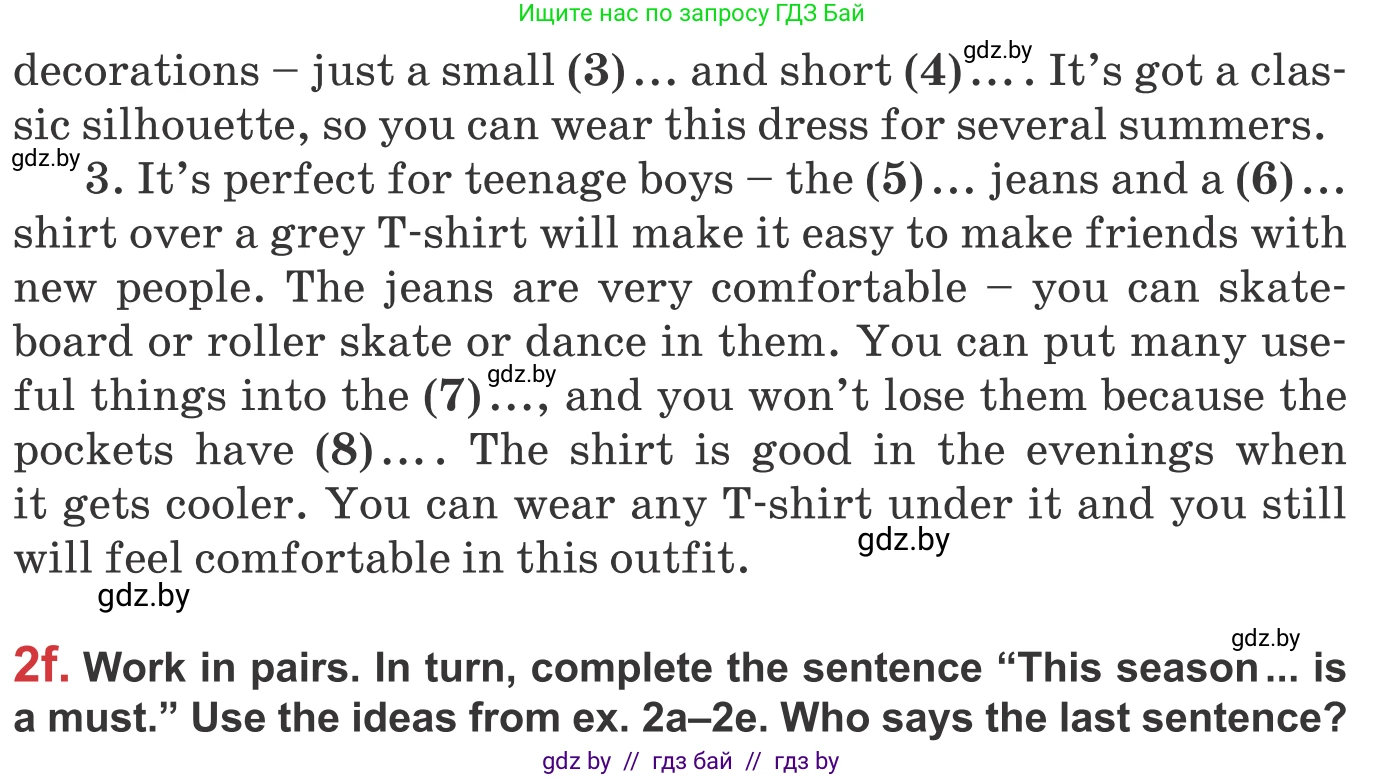 Ищите нас по запросу ГДЗ Бай

decorations – just a small (3)… and short (4)…. It's got a classic silhouette, so you can wear this dress for several summers.

3. It's perfect for teenage boys – the (5)… jeans and a (6)… shirt over a grey T-shirt will make it easy to make friends with new people. The jeans are very comfortable – you can skateboard or roller skate or dance in them. You can put many useful things into the (7)…, and you won't lose them because the pockets have (8)…. The shirt is good in the evenings when it gets cooler. You can wear any T-shirt under it and you still will feel comfortable in this outfit.

2f. Work in pairs. In turn, complete the sentence "This season… is a must." Use the ideas from ex. 2a–2e. Who says the last sentence?

gdz by // гдз бай // гдз by

gdz.by